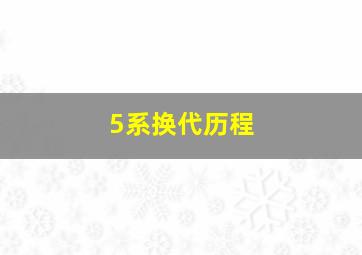 5系换代历程